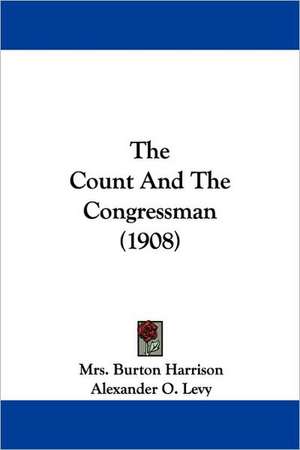 The
Count And The
Congressman
(1908)

Mrs. Burton Harrison
Alexander O. Levy